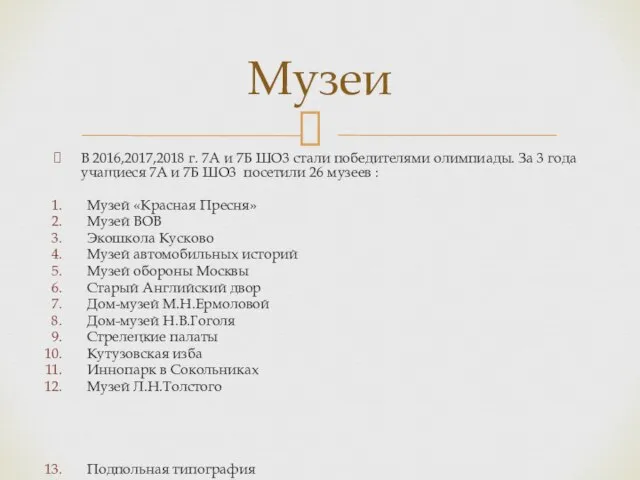 Музеи

В 2016,2017,2018 г. 7А и 7Б ШОЗ стали победителями олимпиады. За 3 года учащиеся 7А и 7Б ШОЗ посетили 26 музеев :

1. Музей «Красная Пресня»
2. Музей ВОВ
3. Экошкола Кусково
4. Музей автомобильных историй
5. Музей обороны Москвы
6. Старый Английский двор
7. Дом-музей М.Н.Ермоловой
8. Дом-музей Н.В.Гоголя
9. Стрелецкие палаты
10. Кутузовская изба
11. Иннопарк в Сокольниках
12. Музей Л.Н.Толстого

13. Подпольная типография